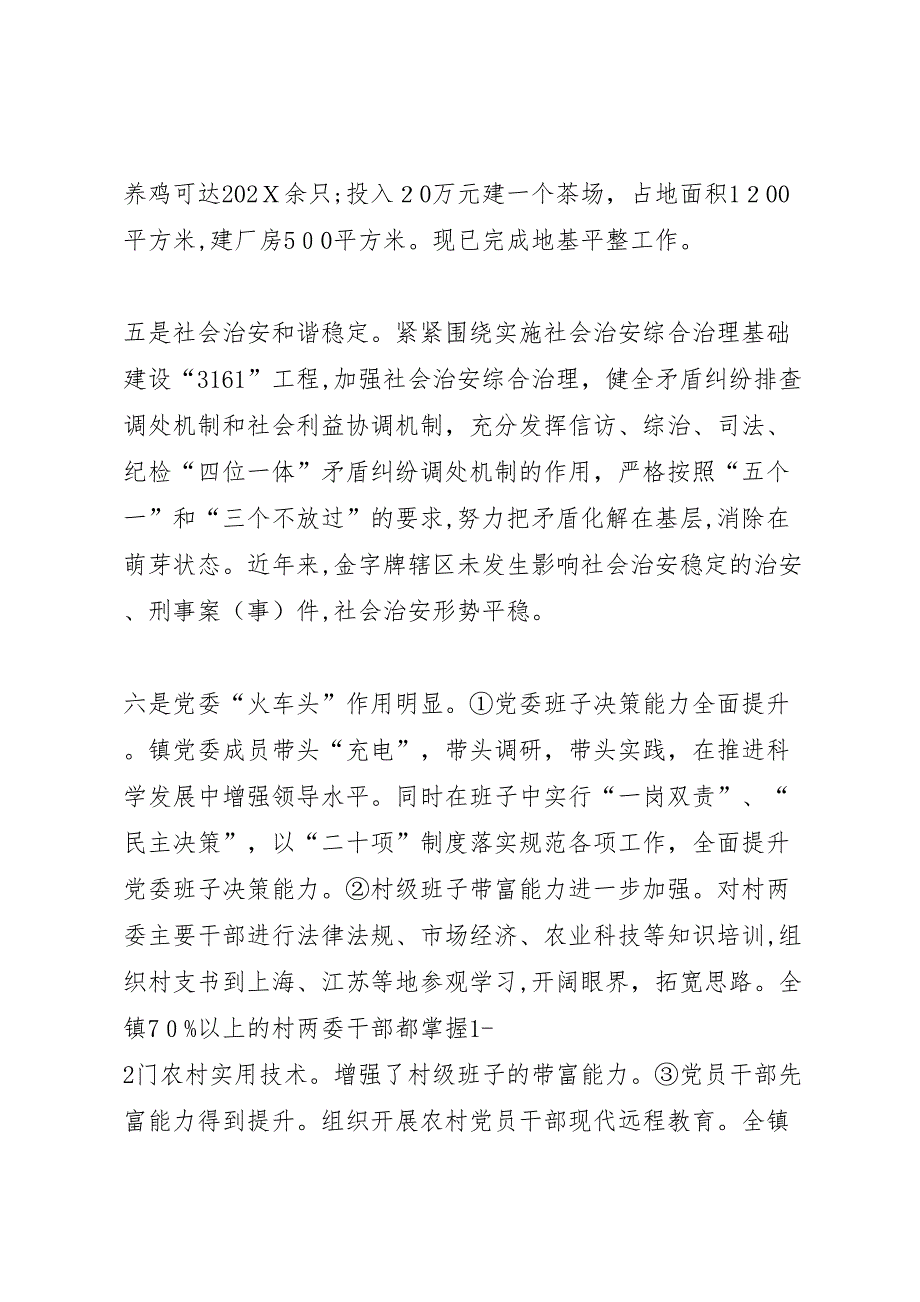 养鸡可达202X余只;投入20万元建一个茶场，占地面积1200平方米,建厂房500平方米。现已完成地基平整工作。

五是社会治安和谐稳定。紧紧围绕实施社会治安综合治理基础建设“3161”工程,加强社会治安综合治理，健全矛盾纠纷排查调处机制和社会利益协调机制，充分发挥信访、综治、司法、纪检“四位一体”矛盾纠纷调处机制的作用，严格按照“五个一”和“三个不放过”的要求,努力把矛盾化解在基层,消除在萌芽状态。近年来,金字牌辖区未发生影响社会治安稳定的治安、刑事案（事）件,社会治安形势平稳。

六是党委“火车头”作用明显。①党委班子决策能力全面提升。镇党委成员带头“充电”，带头调研，带头实践，在推进科学发展中增强领导水平。同时在班子中实行“一岗双责”、“民主决策”，以“二十项”制度落实规范各项工作，全面提升党委班子决策能力。②村级班子带富能力进一步加强。对村两委主要干部进行法律法规、市场经济、农业科技等知识培训,组织村支书到上海、江苏等地参观学习,开阔眼界，拓宽思路。全镇70%以上的村两委干部都掌握1-2门农村实用技术。增强了村级班子的带富能力。③党员干部先富能力得到提升。组织开展农村党员干部现代远程教育。全镇